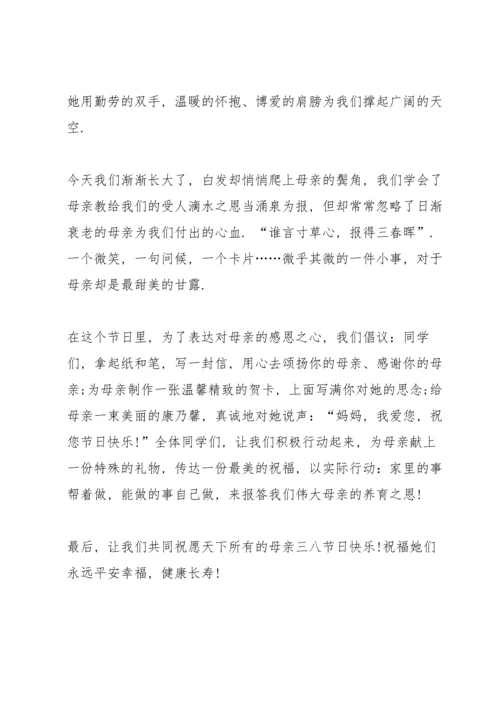 她用勤劳的双手，温暖的怀抱、博爱的肩膀为我们撑起广阔的天空.

今天我们渐渐长大了，白发却悄悄爬上母亲的鬓角，我们学会了母亲教给我们的受人滴水之恩当涌泉为报，但却常常忽略了日渐衰老的母亲为我们付出的心血. “谁言寸草心，报得三春晖”. 一个微笑，一句问候，一个卡片……微乎其微的一件小事，对于母亲却是最甜美的甘露.

在这个节日里，为了表达对母亲的感恩之心，我们倡议：同学们，拿起纸和笔，写一封信，用心去颂扬你的母亲、感谢你的母亲;为母亲制作一张温馨精致的贺卡，上面写满你对她的思念;给母亲一束美丽的康乃馨，真诚地对她说声：“妈妈，我爱您，祝您节日快乐!”全体同学们，让我们积极行动起来，为母亲献上一份特殊的礼物，传达一份最美的祝福，以实际行动：家里的事帮着做，能做的事自己做，来报答我们伟大母亲的养育之恩!

最后，让我们共同祝愿天下所有的母亲三八节日快乐!祝福她们永远平安幸福，健康长寿!